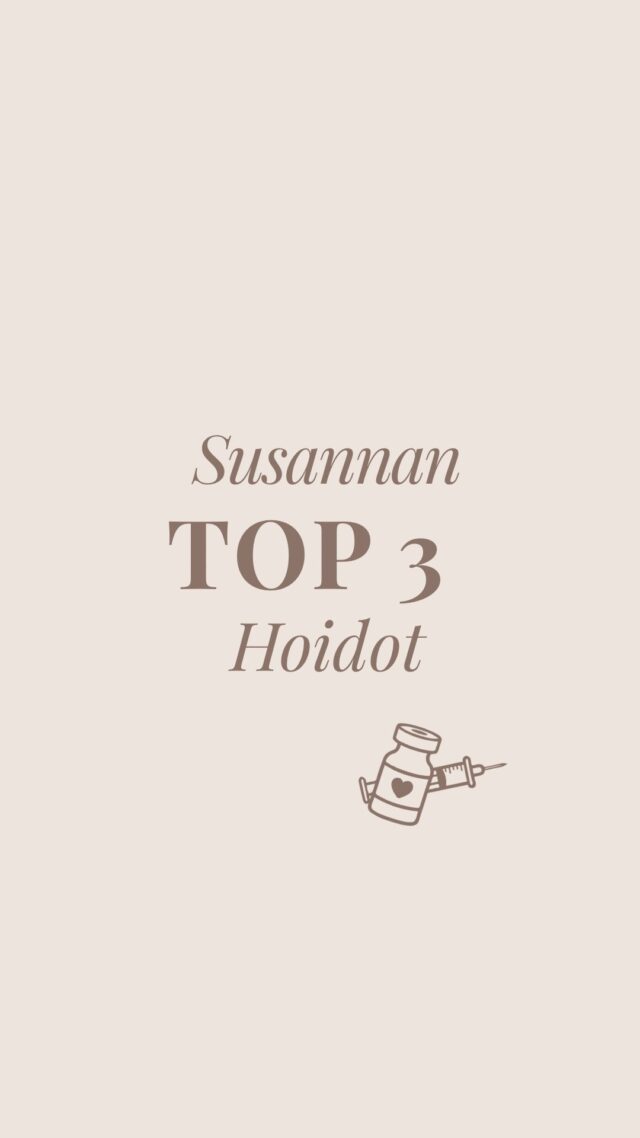 Susannan
TOP 3
Hoidot